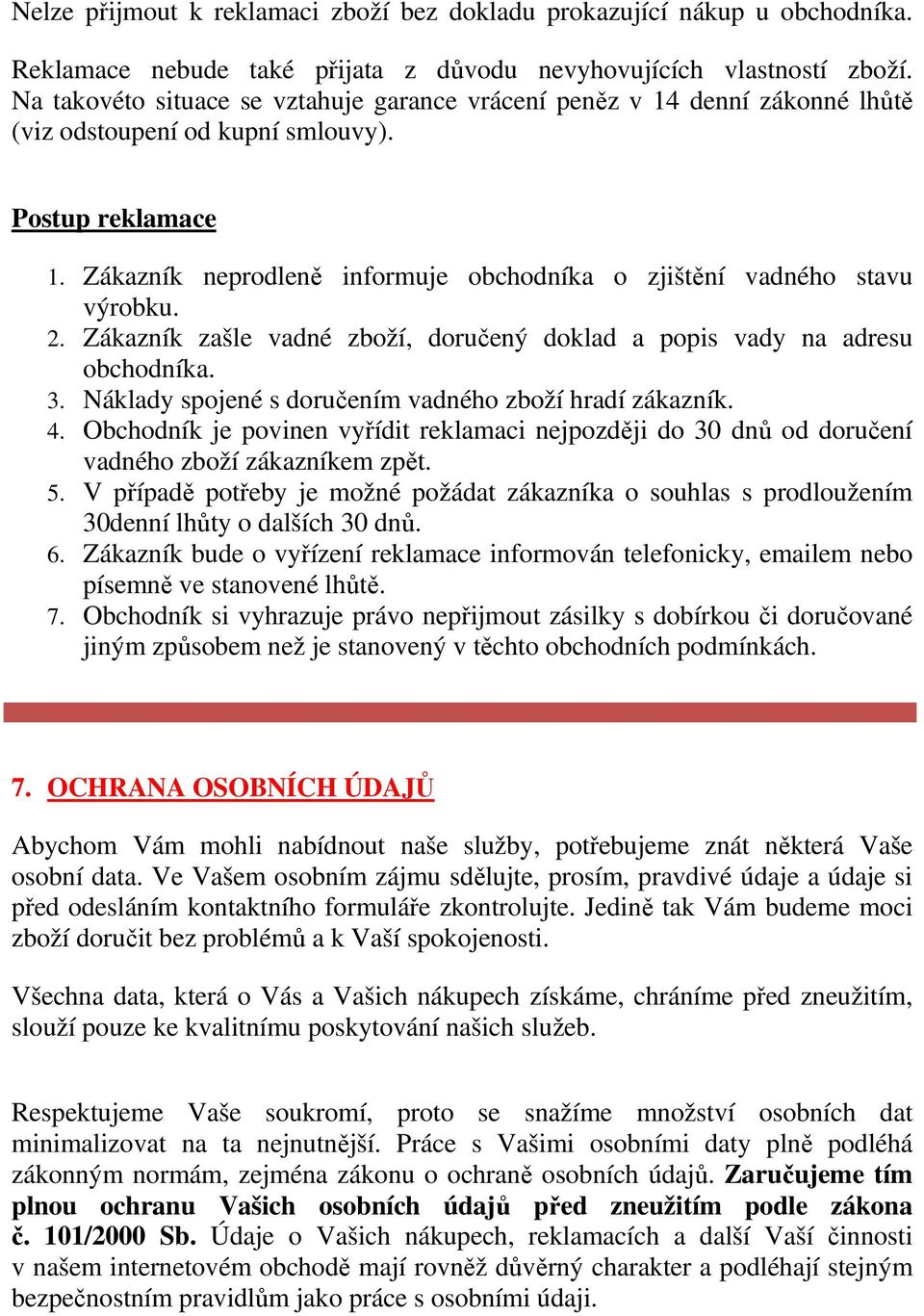 Nelze přijmout k reklamaci zboží bez dokladu prokazující nákup u obchodníka.

Reklamace nebude také přijata z důvodu nevyhovujících vlastností zboží. Na takovéto situace se vztahuje garance vrácení peněz v 14 denní zákonné lhůtě (viz odstoupení od kupní smlouvy).

Postup reklamace

1. Zákazník neprodleně informuje obchodníka o zjištění vadného stavu výrobku.
2. Zákazník zašle vadné zboží, doručený doklad a popis vady na adresu obchodníka.
3. Náklady spojené s doručením vadného zboží hradí zákazník.
4. Obchodník je povinen vyřídit reklamaci nejpozději do 30 dnů od doručení vadného zboží zákazníkem zpět.
5. V případě potřeby je možné požádat zákazníka o souhlas s prodloužením 30denní lhůty o dalších 30 dnů.
6. Zákazník bude o vyřízení reklamace informován telefonicky, emailem nebo písemně ve stanovené lhůtě.
7. Obchodník si vyhrazuje právo nepřijmout zásilky s dobírkou či doručované jiným způsobem než je stanovený v těchto obchodních podmínkách.

7. OCHRANA OSOBNÍCH ÚDAJŮ

Abychom Vám mohli nabídnout naše služby, potřebujeme znát některá Vaše osobní data. Ve Vašem osobním zájmu sdělujte, prosím, pravdivé údaje a údaje si před odesláním kontaktního formuláře zkontrolujte. Jedině tak Vám budeme moci zboží doručit bez problémů a k Vaší spokojenosti.

Všechna data, která o Vás a Vašich nákupech získáme, chráníme před zneužitím, slouží pouze ke kvalitnímu poskytování našich služeb.

Respektujeme Vaše soukromí, proto se snažíme množství osobních dat minimalizovat na ta nejnutnější. Práce s Vašimi osobními daty plně podléhá zákonným normám, zejména zákonu o ochraně osobních údajů. Zaručujeme tím plnou ochranu Vašich osobních údajů před zneužitím podle zákona č. 101/2000 Sb. Údaje o Vašich nákupech, reklamacích a další Vaší činnosti v našem internetovém obchodě mají rovněž důvěrný charakter a podléhají stejným bezpečnostním pravidlům jako práce s osobními údaji.